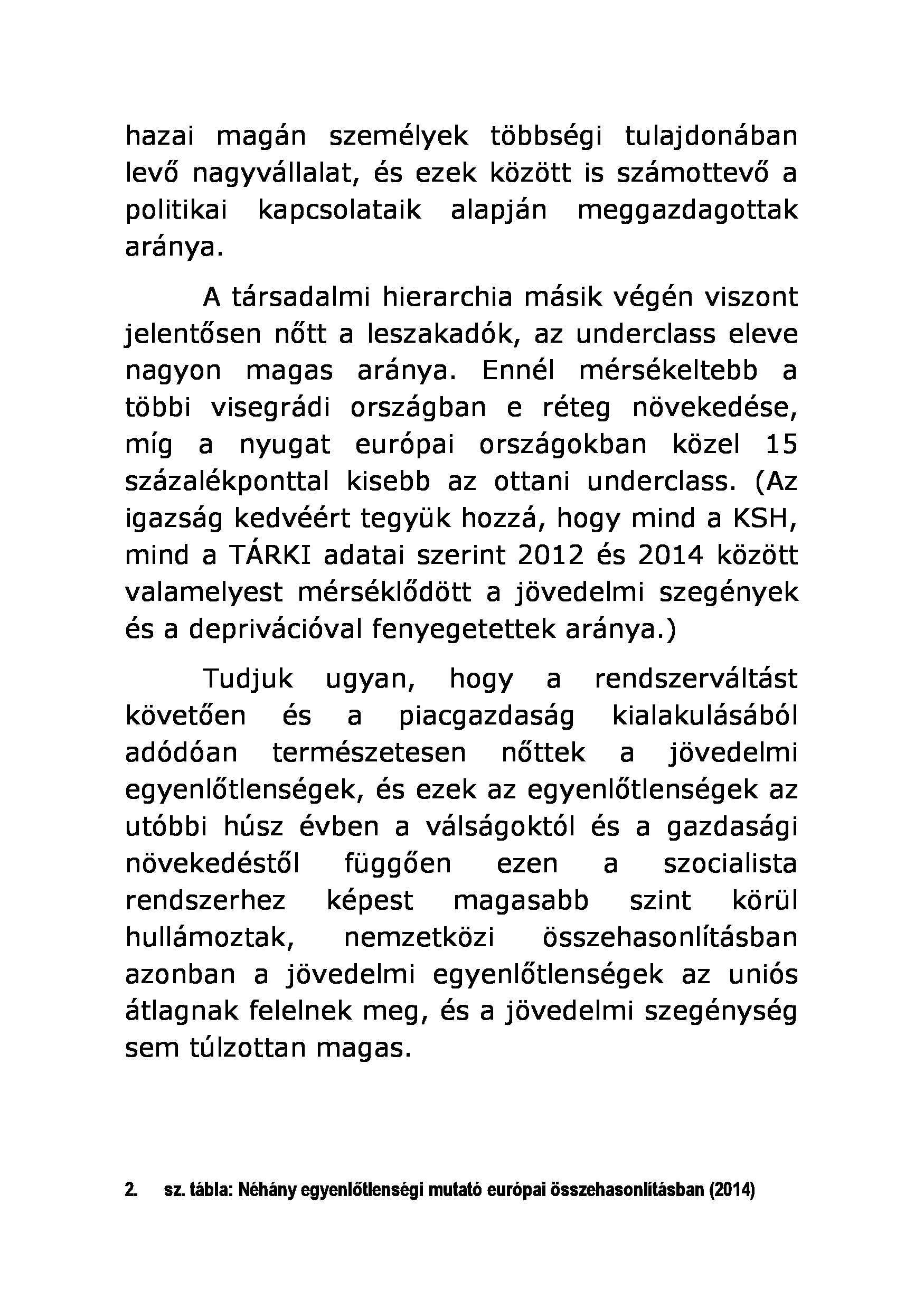 hazai magán személyek többségi tulajdonában levő nagyvállalat, és ezek között is számottevő a politikai kapcsolataik alapján meggazdagottak aránya.

A társadalmi hierarchia másik végén viszont jelentősen nőtt a leszakadók, az underclass eleve nagyon magas aránya. Ennél mérsékeltebb a többi visegrádi országban e réteg növekedése, míg a nyugat európai országokban közel 15 százalékponttal kisebb az ottani underclass. (Az igazság kedvéért tegyük hozzá, hogy mind a KSH, mind a TÁRKI adatai szerint 2012 és 2014 között valamelyest mérséklődött a jövedelmi szegények és a deprivációval fenyegetettek aránya.)

Tudjuk ugyan, hogy a rendszerváltást követően és a piacgazdaság kialakulásából adódóan természetesen nőttek a jövedelmi egyenlőtlenségek, és ezek az egyenlőtlenségek az utóbbi húsz évben a válságoktól és a gazdasági növekedéstől függően ezen a szocialista rendszerhez képest magasabb szint körül hullámoztak, nemzetközi összehasonlításban azonban a jövedelmi egyenlőtlenségek az uniós átlagnak felelnek meg, és a jövedelmi szegénység sem túlzottan magas.

2. sz. tábla: Néhány egyenlőtlenségi mutató európai összehasonlításban (2014)